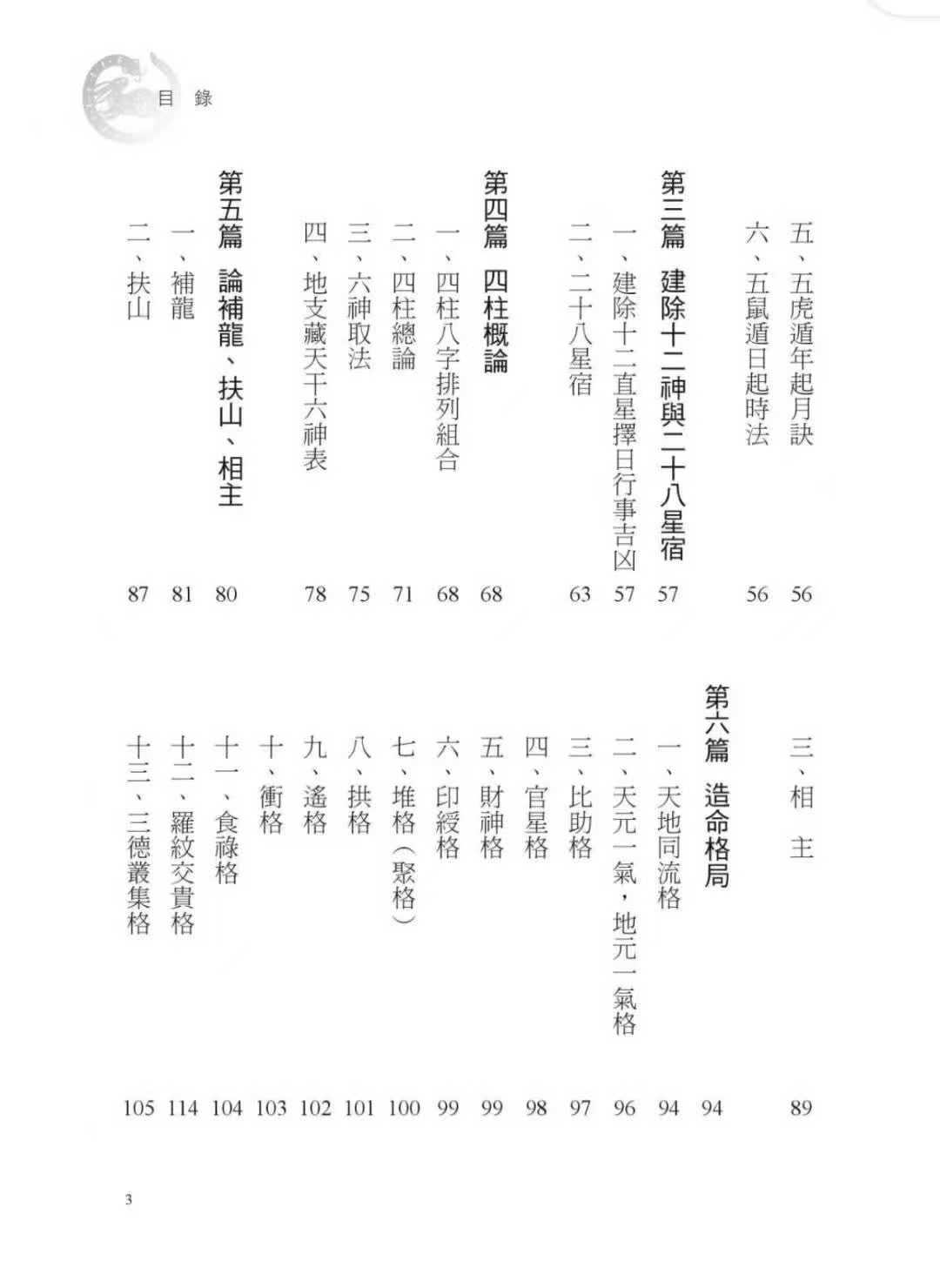 目 錄

五、五虎遁年起月訣 56
六、五鼠遁日起時法 56

第三篇 建除十二神與二十八星宿 57
一、建除十二直星擇日行事吉凶 57
二、二十八星宿 63

第四篇 四柱概論 68
一、四柱八字排列組合 68
二、四柱總論 71
三、六神取法 75
四、地支藏天干六神表 78

第五篇 論補龍、扶山、相主 80
一、補龍 81
二、扶山 87

三、相 主 89

第六篇 造命格局 94
一、天地同流格 94
二、天元一氣，地元一氣格 96
三、比助格 97
四、官星格 98
五、財神格 99
六、印綬格 99
七、堆格（聚格） 100
八、拱格 101
九、遙格 102
十、衝格 103
十一、食祿格 104
十二、羅紋交貴格 114
十三、三德叢集格 105

3